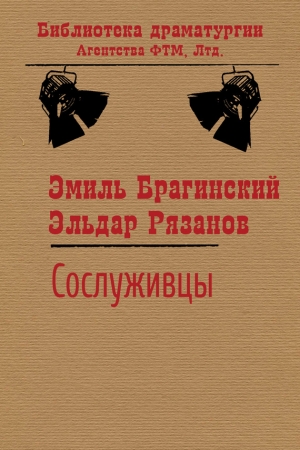 Библиотека драматургии
Агентства ФТМ, Лтд.

Эмиль Брагинский
Эльдар Рязанов

Сослуживцы